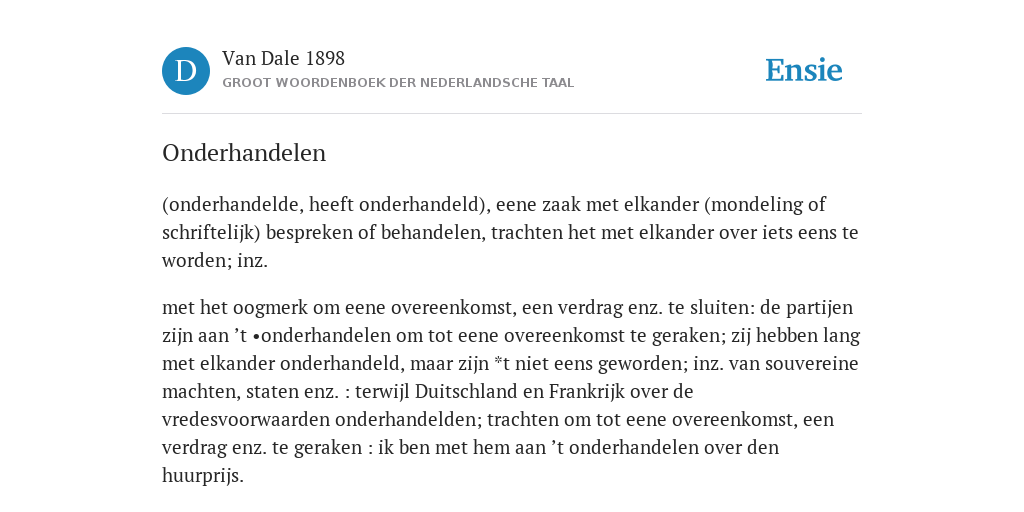 D

Van Dale 1898

GROOT WOORDENBOEK DER NEDERLANDSCHE TAAL

Ensie

Onderhandelen

(onderhandelde, heeft onderhandeld), eene zaak met elkander (mondeling of schriftelijk) bespreken of behandelen, trachten het met elkander over iets eens te worden; inz.

met het oogmerk om eene overeenkomst, een verdrag enz. te sluiten: de partijen zijn aan ’t •onderhandelen om tot eene overeenkomst te geraken; zij hebben lang met elkander onderhandeld, maar zijn *t niet eens geworden; inz. van souvereine machten, staten enz. : terwijl Duitschland en Frankrijk over de vredesvoorwaarden onderhandelden; trachten om tot eene overeenkomst, een verdrag enz. te geraken : ik ben met hem aan ’t onderhandelen over den huurprijs.